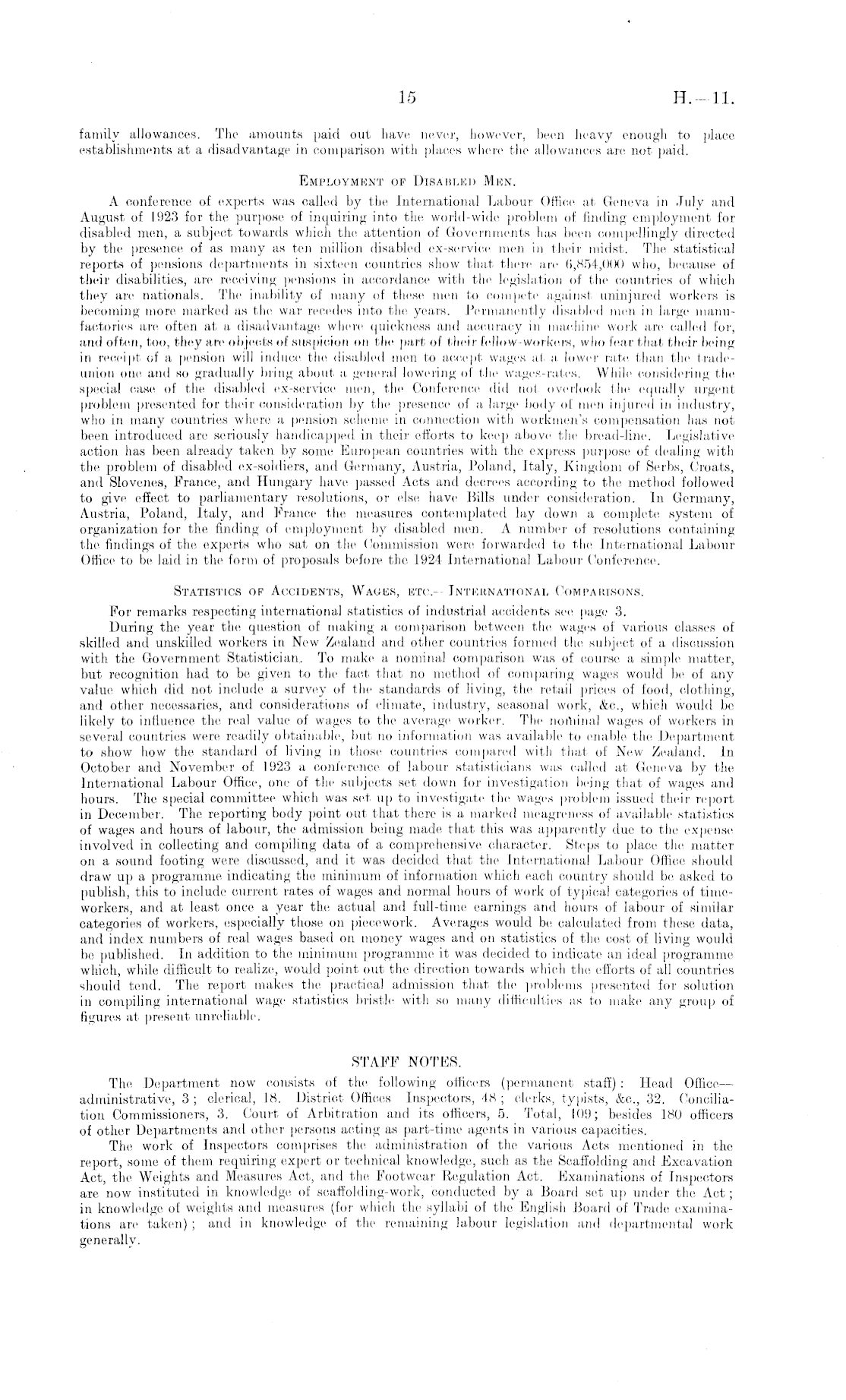 15 H.—11.

family allowances. The amounts paid out have never, however, been heavy enough to place establishments at a disadvantage in comparison with places where the allowances are not paid.

EMPLOYMENT OF DISABLED MEN.

A conference of experts was called by the International Labour Office at Geneva in July and August of 1923 for the purpose of inquiring into the world-wide problem of finding employment for disabled men, a subject towards which the attention of Governments has been compellingly directed by the presence of as many as ten million disabled ex-service men in their midst. The statistical reports of pensions departments in sixteen countries show that there are 6,854,000 who, because of their disabilities, are receiving pensions in accordance with the legislation of the countries of which they are nationals. The inability of many of these men to compete against uninjured workers is becoming more marked as the war recedes into the years. Permanently disabled men in large manufactories are often at a disadvantage where quickness and accuracy in machine work are called for, and often, too, they are objects of suspicion on the part of their fellow-workers, who fear that their being in receipt of a pension will induce the disabled men to accept wages at a lower rate than the trade-union one and so gradually bring about a general lowering of the wages-rates. While considering the special case of the disabled ex-service men, the Conference did not overlook the equally urgent problem presented for their consideration by the presence of a large body of men injured in industry, who in many countries where a pension scheme in connection with workmen's compensation has not been introduced are seriously handicapped in their efforts to keep above the bread-line. Legislative action has been already taken by some European countries with the express purpose of dealing with the problem of disabled ex-soldiers, and Germany, Austria, Poland, Italy, Kingdom of Serbs, Croats, and Slovenes, France, and Hungary have passed Acts and decrees according to the method followed to give effect to parliamentary resolutions, or else have Bills under consideration. In Germany, Austria, Poland, Italy, and France the measures contemplated lay down a complete system of organization for the finding of employment by disabled men. A number of resolutions containing the findings of the experts who sat on the Commission were forwarded to the International Labour Office to be laid in the form of proposals before the 1924 International Labour Conference.

STATISTICS OF ACCIDENTS, WAGES, ETC.—INTERNATIONAL COMPARISONS.

For remarks respecting international statistics of industrial accidents see page 3.

During the year the question of making a comparison between the wages of various classes of skilled and unskilled workers in New Zealand and other countries formed the subject of a discussion with the Government Statistician. To make a nominal comparison was of course a simple matter, but recognition had to be given to the fact that no method of comparing wages would be of any value which did not include a survey of the standards of living, the retail prices of food, clothing, and other necessaries, and considerations of climate, industry, seasonal work, &c., which would be likely to influence the real value of wages to the average worker. The nominal wages of workers in several countries were readily obtainable, but no information was available to enable the Department to show how the standard of living in those countries compared with that of New Zealand. In October and November of 1923 a conference of labour statisticians was called at Geneva by the International Labour Office, one of the subjects set down for investigation being that of wages and hours. The special committee which was set up to investigate the wages problem issued their report in December. The reporting body point out that there is a marked meagreness of available statistics of wages and hours of labour, the admission being made that this was apparently due to the expense involved in collecting and compiling data of a comprehensive character. Steps to place the matter on a sound footing were discussed, and it was decided that the International Labour Office should draw up a programme indicating the minimum of information which each country should be asked to publish, this to include current rates of wages and normal hours of work of typical categories of time-workers, and at least once a year the actual and full-time earnings and hours of labour of similar categories of workers, especially those on piecework. Averages would be calculated from these data, and index numbers of real wages based on money wages and on statistics of the cost of living would be published. In addition to the minimum programme it was decided to indicate an ideal programme which, while difficult to realize, would point out the direction towards which the efforts of all countries should tend. The report makes the practical admission that the problems presented for solution in compiling international wage statistics bristle with so many difficulties as to make any group of figures at present unreliable.

STAFF NOTES.

The Department now consists of the following officers (permanent staff): Head Office—administrative, 3; clerical, 18. District Offices Inspectors, 48; clerks, typists, &c., 32. Conciliation Commissioners, 3. Court of Arbitration and its officers, 5. Total, 109; besides 180 officers of other Departments and other persons acting as part-time agents in various capacities.

The work of Inspectors comprises the administration of the various Acts mentioned in the report, some of them requiring expert or technical knowledge, such as the Scaffolding and Excavation Act, the Weights and Measures Act, and the Footwear Regulation Act. Examinations of Inspectors are now instituted in knowledge of scaffolding-work, conducted by a Board set up under the Act; in knowledge of weights and measures (for which the syllabi of the English Board of Trade examinations are taken); and in knowledge of the remaining labour legislation and departmental work generally.